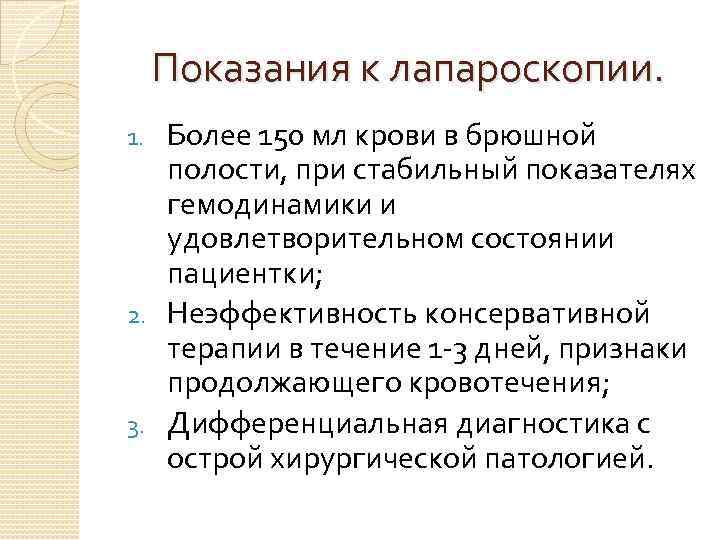 Показания к лапароскопии.

1. Более 150 мл крови в брюшной полости, при стабильный показателях гемодинамики и удовлетворительном состоянии пациентки;
2. Неэффективность консервативной терапии в течение 1-3 дней, признаки продолжающего кровотечения;
3. Дифференциальная диагностика с острой хирургической патологией.